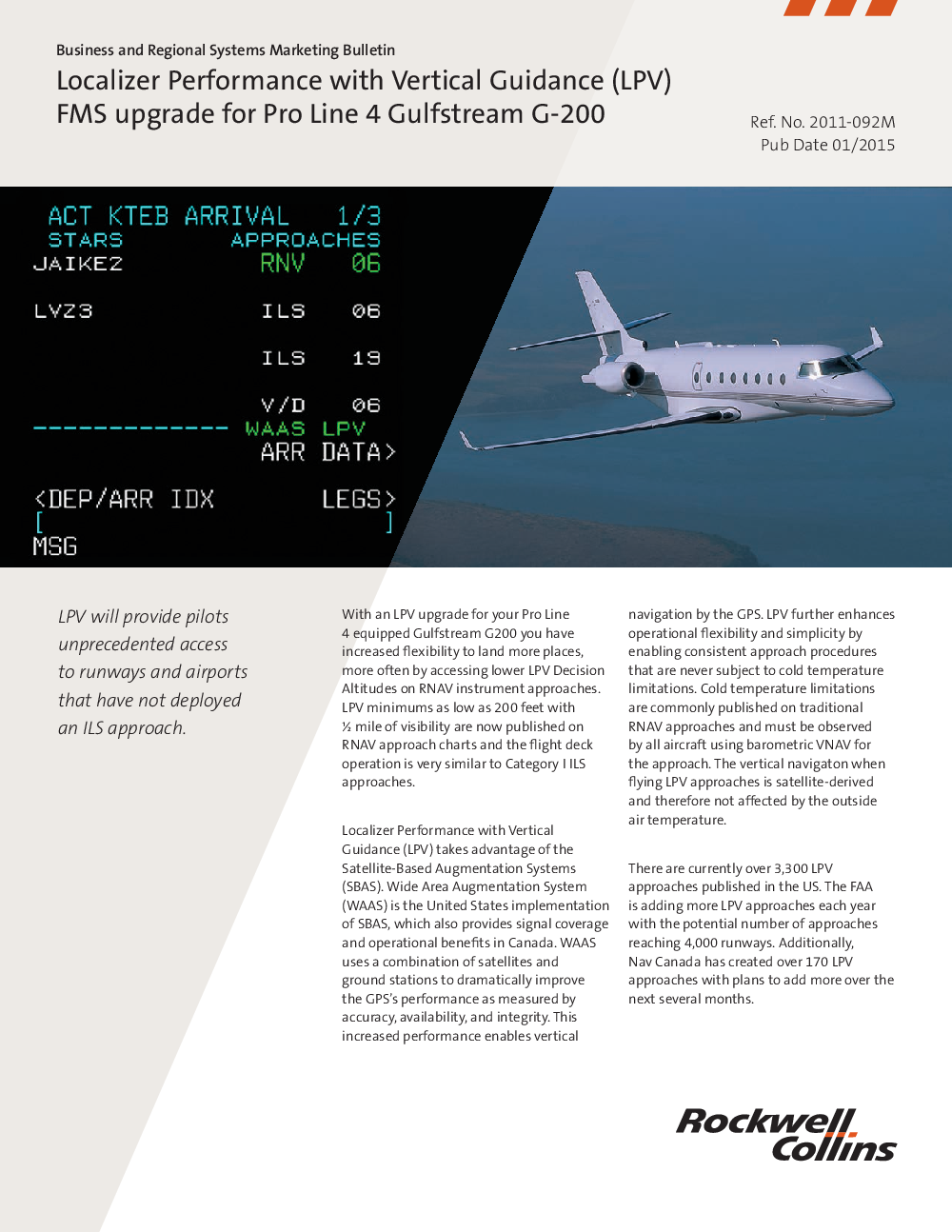 Business and Regional Systems Marketing Bulletin

Localizer Performance with Vertical Guidance (LPV) FMS upgrade for Pro Line 4 Gulfstream G-200

Ref. No. 2011-092M
Pub Date 01/2015

ACT KTEB ARRIVAL 1/3
STARS APPROACHES
JAIKEZ RNV 06

LVZ3 ILS 06

ILS 19

V/D 06
------------- WAAS LPV
ARR DATA>

<DEP/ARR IDX LEGS>
[ ]
MSG

LPV will provide pilots unprecedented access to runways and airports that have not deployed an ILS approach.

With an LPV upgrade for your Pro Line 4 equipped Gulfstream G200 you have increased flexibility to land more places, more often by accessing lower LPV Decision Altitudes on RNAV instrument approaches. LPV minimums as low as 200 feet with ½ mile of visibility are now published on RNAV approach charts and the flight deck operation is very similar to Category I ILS approaches.

Localizer Performance with Vertical Guidance (LPV) takes advantage of the Satellite-Based Augmentation Systems (SBAS). Wide Area Augmentation System (WAAS) is the United States implementation of SBAS, which also provides signal coverage and operational benefits in Canada. WAAS uses a combination of satellites and ground stations to dramatically improve the GPS's performance as measured by accuracy, availability, and integrity. This increased performance enables vertical navigation by the GPS. LPV further enhances operational flexibility and simplicity by enabling consistent approach procedures that are never subject to cold temperature limitations. Cold temperature limitations are commonly published on traditional RNAV approaches and must be observed by all aircraft using barometric VNAV for the approach. The vertical navigaton when flying LPV approaches is satellite-derived and therefore not affected by the outside air temperature.

There are currently over 3,300 LPV approaches published in the US. The FAA is adding more LPV approaches each year with the potential number of approaches reaching 4,000 runways. Additionally, Nav Canada has created over 170 LPV approaches with plans to add more over the next several months.

Rockwell Collins